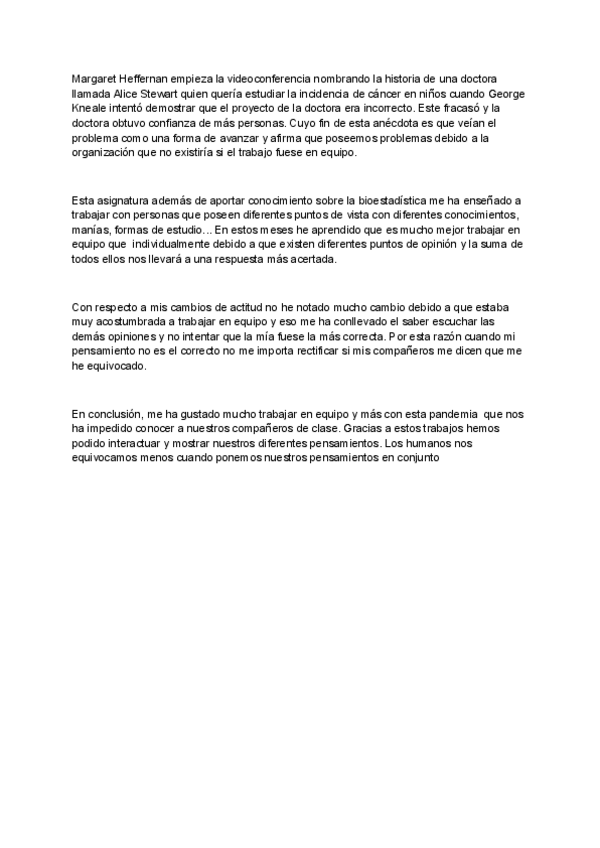 Margaret Heffernan empieza la videoconferencia nombrando la historia de una doctora llamada Alice Stewart quien quería estudiar la incidencia de cáncer en niños cuando George Kneale intentó demostrar que el proyecto de la doctora era incorrecto. Este fracasó y la doctora obtuvo confianza de más personas. Cuyo fin de esta anécdota es que veían el problema como una forma de avanzar y afirma que poseemos problemas debido a la organización que no existiría si el trabajo fuese en equipo.

Esta asignatura además de aportar conocimiento sobre la bioestadística me ha enseñado a trabajar con personas que poseen diferentes puntos de vista con diferentes conocimientos, manías, formas de estudio… En estos meses he aprendido que es mucho mejor trabajar en equipo que individualmente debido a que existen diferentes puntos de opinión y la suma de todos ellos nos llevará a una respuesta más acertada.

Con respecto a mis cambios de actitud no he notado mucho cambio debido a que estaba muy acostumbrada a trabajar en equipo y eso me ha conllevado el saber escuchar las demás opiniones y no intentar que la mía fuese la más correcta. Por esta razón cuando mi pensamiento no es el correcto no me importa rectificar si mis compañeros me dicen que me he equivocado.

En conclusión, me ha gustado mucho trabajar en equipo y más con esta pandemia que nos ha impedido conocer a nuestros compañeros de clase. Gracias a estos trabajos hemos podido interactuar y mostrar nuestros diferentes pensamientos. Los humanos nos equivocamos menos cuando ponemos nuestros pensamientos en conjunto